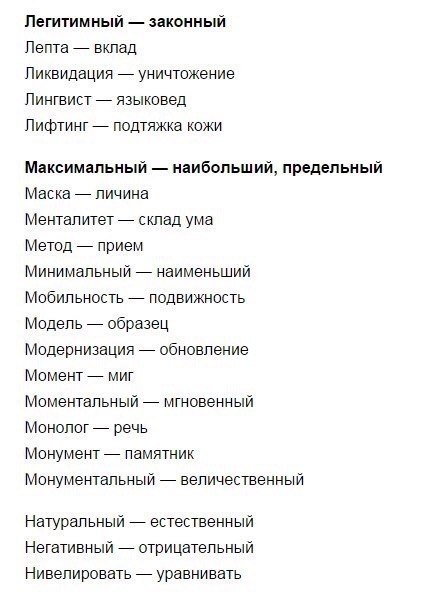 Легитимный — законный
Лепта — вклад
Ликвидация — уничтожение
Лингвист — языковед
Лифтинг — подтяжка кожи

Максимальный — наибольший, предельный
Маска — личина
Менталитет — склад ума
Метод — прием
Минимальный — наименьший
Мобильность — подвижность
Модель — образец
Модернизация — обновление
Момент — миг
Моментальный — мгновенный
Монолог — речь
Монумент — памятник
Монументальный — величественный

Натуральный — естественный
Негативный — отрицательный
Нивелировать — уравнивать